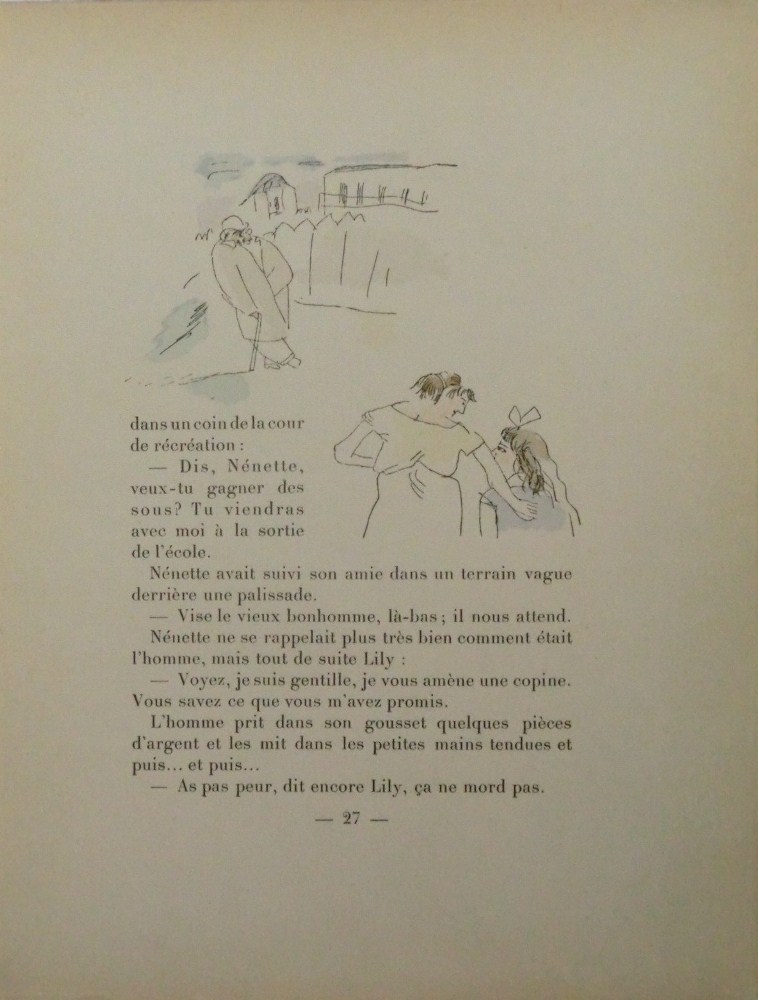 dans un coin de la cour de récréation :

— Dis, Nénette, veux-tu gagner des sous? Tu viendras avec moi à la sortie de l'école.

Nénette avait suivi son amie dans un terrain vague derrière une palissade.

— Vise le vieux bonhomme, là-bas ; il nous attend.

Nénette ne se rappelait plus très bien comment était l'homme, mais tout de suite Lily :

— Voyez, je suis gentille, je vous amène une copine. Vous savez ce que vous m'avez promis.

L'homme prit dans son gousset quelques pièces d'argent et les mit dans les petites mains tendues et puis... et puis...

— As pas peur, dit encore Lily, ça ne mord pas.

— 27 —